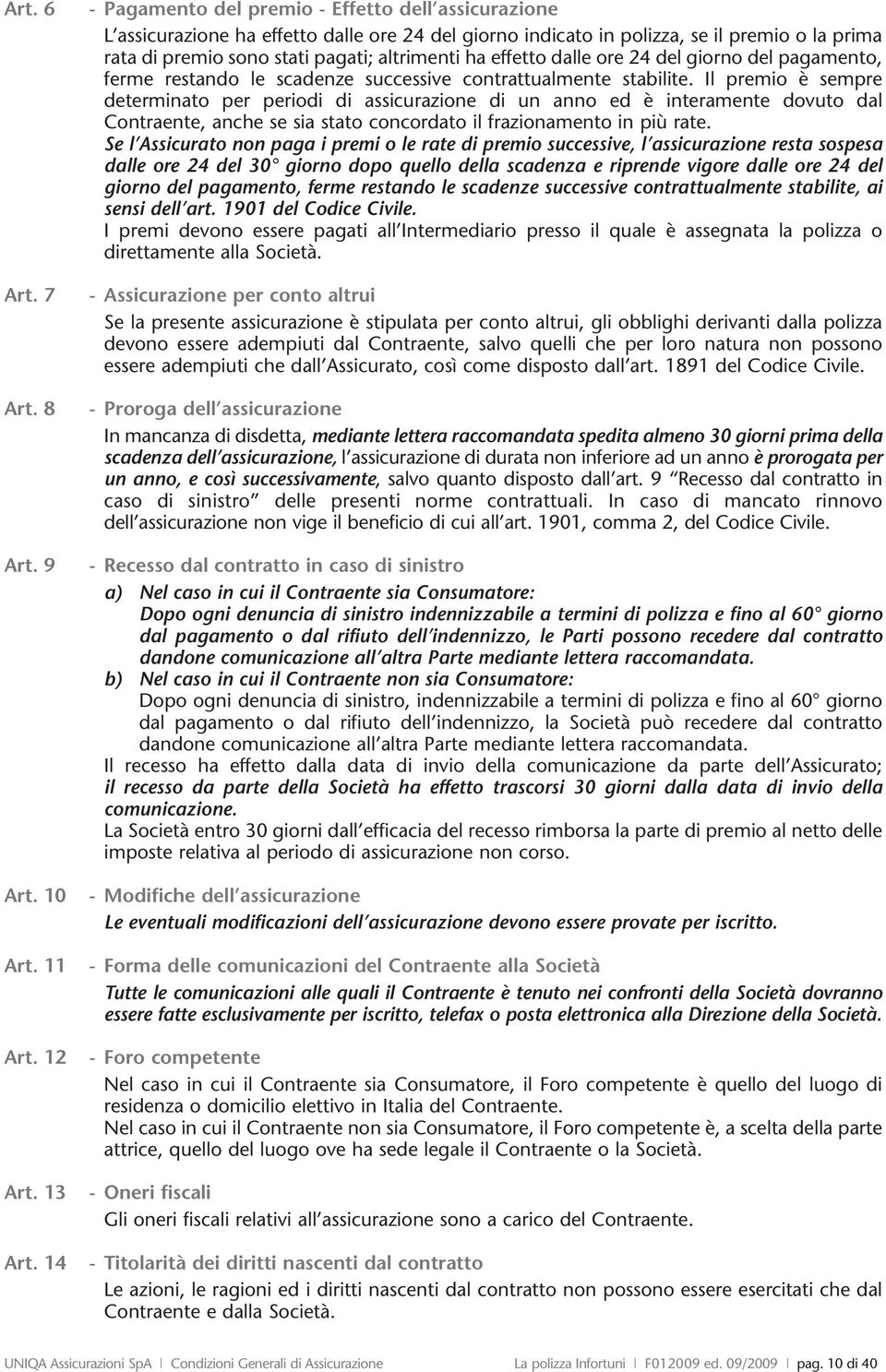 Art. 6 - Pagamento del premio - Effetto dell'assicurazione

L'assicurazione ha effetto dalle ore 24 del giorno indicato in polizza, se il premio o la prima rata di premio sono stati pagati; altrimenti ha effetto dalle ore 24 del giorno del pagamento, ferme restando le scadenze successive contrattualmente stabilite. Il premio è sempre determinato per periodi di assicurazione di un anno ed è interamente dovuto dal Contraente, anche se sia stato concordato il frazionamento in più rate.

Se l'Assicurato non paga i premi o le rate di premio successive, l'assicurazione resta sospesa dalle ore 24 del 30° giorno dopo quello della scadenza e riprende vigore dalle ore 24 del giorno del pagamento, ferme restando le scadenze successive contrattualmente stabilite, ai sensi dell'art. 1901 del Codice Civile.

I premi devono essere pagati all'Intermediario presso il quale è assegnata la polizza o direttamente alla Società.

Art. 7 - Assicurazione per conto altrui

Se la presente assicurazione è stipulata per conto altrui, gli obblighi derivanti dalla polizza devono essere adempiuti dal Contraente, salvo quelli che per loro natura non possono essere adempiuti che dall'Assicurato, così come disposto dall'art. 1891 del Codice Civile.

Art. 8 - Proroga dell'assicurazione

In mancanza di disdetta, mediante lettera raccomandata spedita almeno 30 giorni prima della scadenza dell'assicurazione, l'assicurazione di durata non inferiore ad un anno è prorogata per un anno, e così successivamente, salvo quanto disposto dall'art. 9 "Recesso dal contratto in caso di sinistro" delle presenti norme contrattuali. In caso di mancato rinnovo dell'assicurazione non vige il beneficio di cui all'art. 1901, comma 2, del Codice Civile.

Art. 9 - Recesso dal contratto in caso di sinistro

a) Nel caso in cui il Contraente sia Consumatore:
Dopo ogni denuncia di sinistro indennizzabile a termini di polizza e fino al 60° giorno dal pagamento o dal rifiuto dell'indennizzo, le Parti possono recedere dal contratto dandone comunicazione all'altra Parte mediante lettera raccomandata.

b) Nel caso in cui il Contraente non sia Consumatore:
Dopo ogni denuncia di sinistro, indennizzabile a termini di polizza e fino al 60° giorno dal pagamento o dal rifiuto dell'indennizzo, la Società può recedere dal contratto dandone comunicazione all'altra Parte mediante lettera raccomandata.

Il recesso ha effetto dalla data di invio della comunicazione da parte dell'Assicurato; il recesso da parte della Società ha effetto trascorsi 30 giorni dalla data di invio della comunicazione.

La Società entro 30 giorni dall'efficacia del recesso rimborsa la parte di premio al netto delle imposte relativa al periodo di assicurazione non corso.

Art. 10 - Modifiche dell'assicurazione

Le eventuali modificazioni dell'assicurazione devono essere provate per iscritto.

Art. 11 - Forma delle comunicazioni del Contraente alla Società

Tutte le comunicazioni alle quali il Contraente è tenuto nei confronti della Società dovranno essere fatte esclusivamente per iscritto, telefax o posta elettronica alla Direzione della Società.

Art. 12 - Foro competente

Nel caso in cui il Contraente sia Consumatore, il Foro competente è quello del luogo di residenza o domicilio elettivo in Italia del Contraente.

Nel caso in cui il Contraente non sia Consumatore, il Foro competente è, a scelta della parte attrice, quello del luogo ove ha sede legale il Contraente o la Società.

Art. 13 - Oneri fiscali

Gli oneri fiscali relativi all'assicurazione sono a carico del Contraente.

Art. 14 - Titolarità dei diritti nascenti dal contratto

Le azioni, le ragioni ed i diritti nascenti dal contratto non possono essere esercitati che dal Contraente e dalla Società.

UNIQA Assicurazioni SpA | Condizioni Generali di Assicurazione La polizza Infortuni | F012009 ed. 09/2009 | pag. 10 di 40